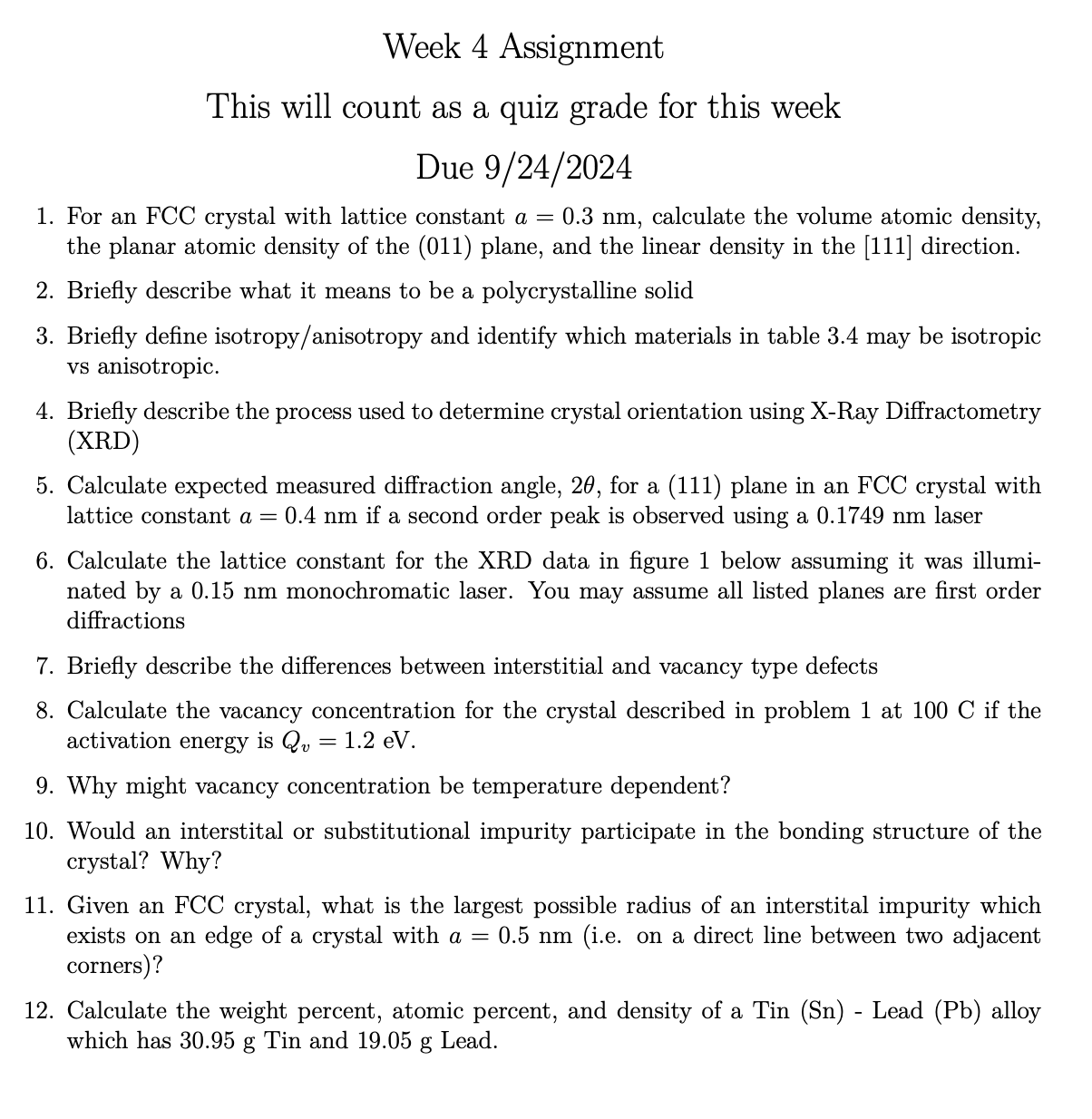 Week 4 Assignment

This will count as a quiz grade for this week

Due 9/24/2024

1. For an FCC crystal with lattice constant $a = 0.3$ nm, calculate the volume atomic density, the planar atomic density of the (011) plane, and the linear density in the [111] direction.

2. Briefly describe what it means to be a polycrystalline solid

3. Briefly define isotropy/anisotropy and identify which materials in table 3.4 may be isotropic vs anisotropic.

4. Briefly describe the process used to determine crystal orientation using X-Ray Diffractometry (XRD)

5. Calculate expected measured diffraction angle, $2\theta$, for a (111) plane in an FCC crystal with lattice constant $a = 0.4$ nm if a second order peak is observed using a 0.1749 nm laser

6. Calculate the lattice constant for the XRD data in figure 1 below assuming it was illuminated by a 0.15 nm monochromatic laser. You may assume all listed planes are first order diffractions

7. Briefly describe the differences between interstitial and vacancy type defects

8. Calculate the vacancy concentration for the crystal described in problem 1 at 100 C if the activation energy is $Q_v = 1.2$ eV.

9. Why might vacancy concentration be temperature dependent?

10. Would an interstital or substitutional impurity participate in the bonding structure of the crystal? Why?

11. Given an FCC crystal, what is the largest possible radius of an interstital impurity which exists on an edge of a crystal with $a = 0.5$ nm (i.e. on a direct line between two adjacent corners)?

12. Calculate the weight percent, atomic percent, and density of a Tin (Sn) - Lead (Pb) alloy which has 30.95 g Tin and 19.05 g Lead.